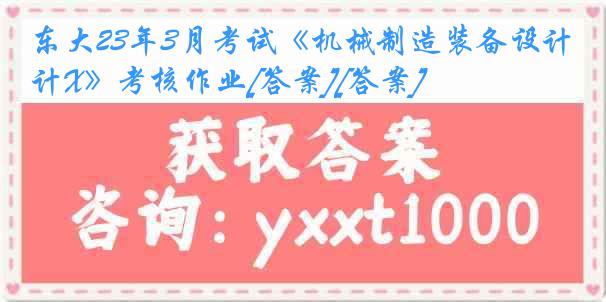 东大23年3月考试《机械制造装备设计计X》考核作业[答案][答案]

获取答案

咨询：yxxt1000